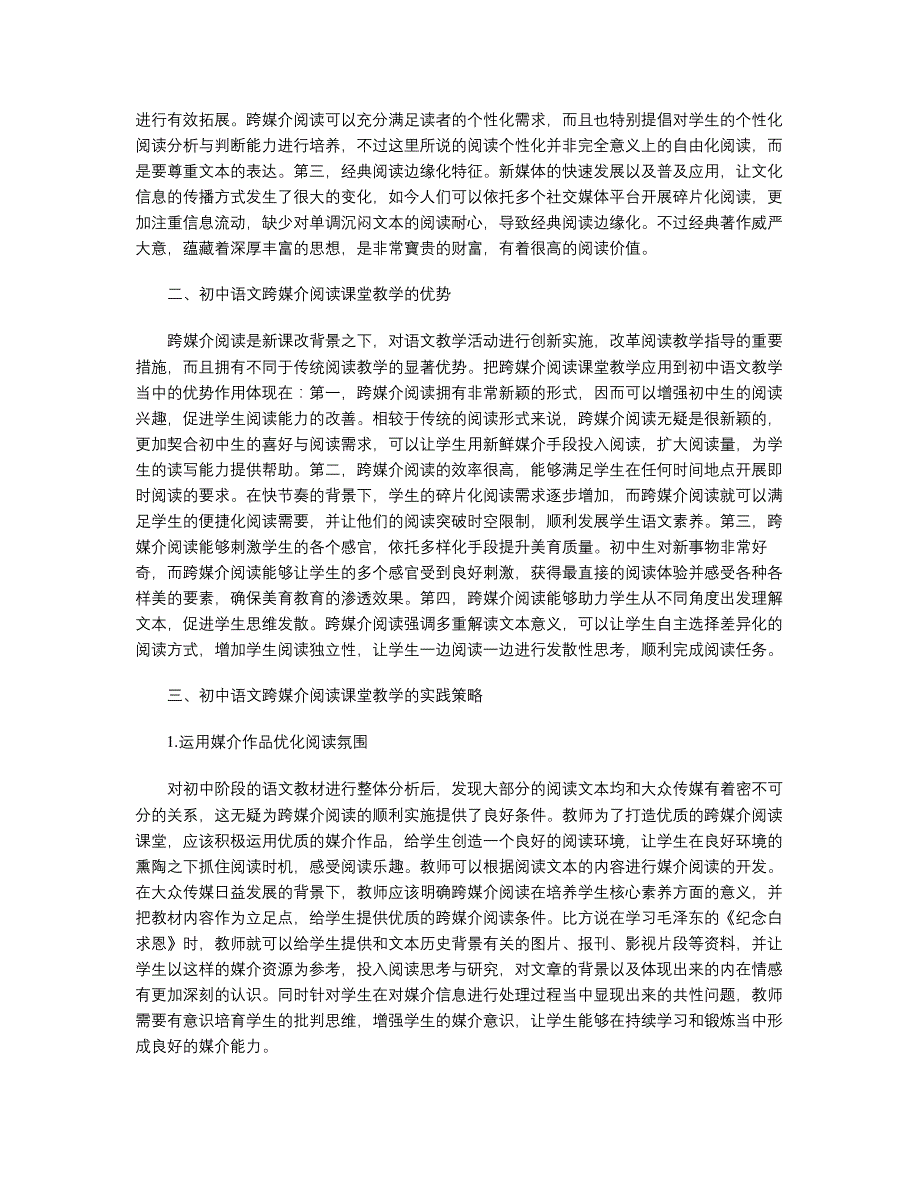 进行有效拓展。跨媒介阅读可以充分满足读者的个性化需求，而且也特别提倡对学生的个性化阅读分析与判断能力进行培养，不过这里所说的阅读个性化并非完全意义上的自由化阅读，而是要尊重文本的表达。第三，经典阅读边缘化特征。新媒体的快速发展以及普及应用，让文化信息的传播方式发生了很大的变化，如今人们可以依托多个社交媒体平台开展碎片化阅读，更加注重信息流动，缺少对单调沉闷文本的阅读耐心，导致经典阅读边缘化。不过经典著作威严大意，蕴藏着深厚丰富的思想，是非常寶贵的财富，有着很高的阅读价值。

二、初中语文跨媒介阅读课堂教学的优势

跨媒介阅读是新课改背景之下，对语文教学活动进行创新实施，改革阅读教学指导的重要措施，而且拥有不同于传统阅读教学的显著优势。把跨媒介阅读课堂教学应用到初中语文教学当中的优势作用体现在：第一，跨媒介阅读拥有非常新颖的形式，因而可以增强初中生的阅读兴趣，促进学生阅读能力的改善。相较于传统的阅读形式来说，跨媒介阅读无疑是很新颖的，更加契合初中生的喜好与阅读需求，可以让学生用新鲜媒介手段投入阅读，扩大阅读量，为学生的读写能力提供帮助。第二，跨媒介阅读的效率很高，能够满足学生在任何时间地点开展即时阅读的要求。在快节奏的背景下，学生的碎片化阅读需求逐步增加，而跨媒介阅读就可以满足学生的便捷化阅读需要，并让他们的阅读突破时空限制，顺利发展学生语文素养。第三，跨媒介阅读能够刺激学生的各个感官，依托多样化手段提升美育质量。初中生对新事物非常好奇，而跨媒介阅读能够让学生的多个感官受到良好刺激，获得最直接的阅读体验并感受各种各样美的要素，确保美育教育的渗透效果。第四，跨媒介阅读能够助力学生从不同角度出发理解文本，促进学生思维发散。跨媒介阅读强调多重解读文本意义，可以让学生自主选择差异化的阅读方式，增加学生阅读独立性，让学生一边阅读一边进行发散性思考，顺利完成阅读任务。

三、初中语文跨媒介阅读课堂教学的实践策略

1.运用媒介作品优化阅读氛围

对初中阶段的语文教材进行整体分析后，发现大部分的阅读文本均和大众传媒有着密不可分的关系，这无疑为跨媒介阅读的顺利实施提供了良好条件。教师为了打造优质的跨媒介阅读课堂，应该积极运用优质的媒介作品，给学生创造一个良好的阅读环境，让学生在良好环境的熏陶之下抓住阅读时机，感受阅读乐趣。教师可以根据阅读文本的内容进行媒介阅读的开发。在大众传媒日益发展的背景下，教师应该明确跨媒介阅读在培养学生核心素养方面的意义，并把教材内容作为立足点，给学生提供优质的跨媒介阅读条件。比方说在学习毛泽东的《纪念白求恩》时，教师就可以给学生提供和文本历史背景有关的图片、报刊、影视片段等资料，并让学生以这样的媒介资源为参考，投入阅读思考与研究，对文章的背景以及体现出来的内在情感有更加深刻的认识。同时针对学生在对媒介信息进行处理过程当中显现出来的共性问题，教师需要有意识培育学生的批判思维，增强学生的媒介意识，让学生能够在持续学习和锻炼当中形成良好的媒介能力。